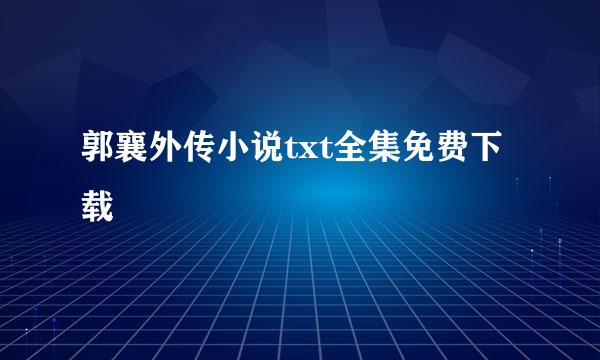 郭襄外传小说txt全集免费下载